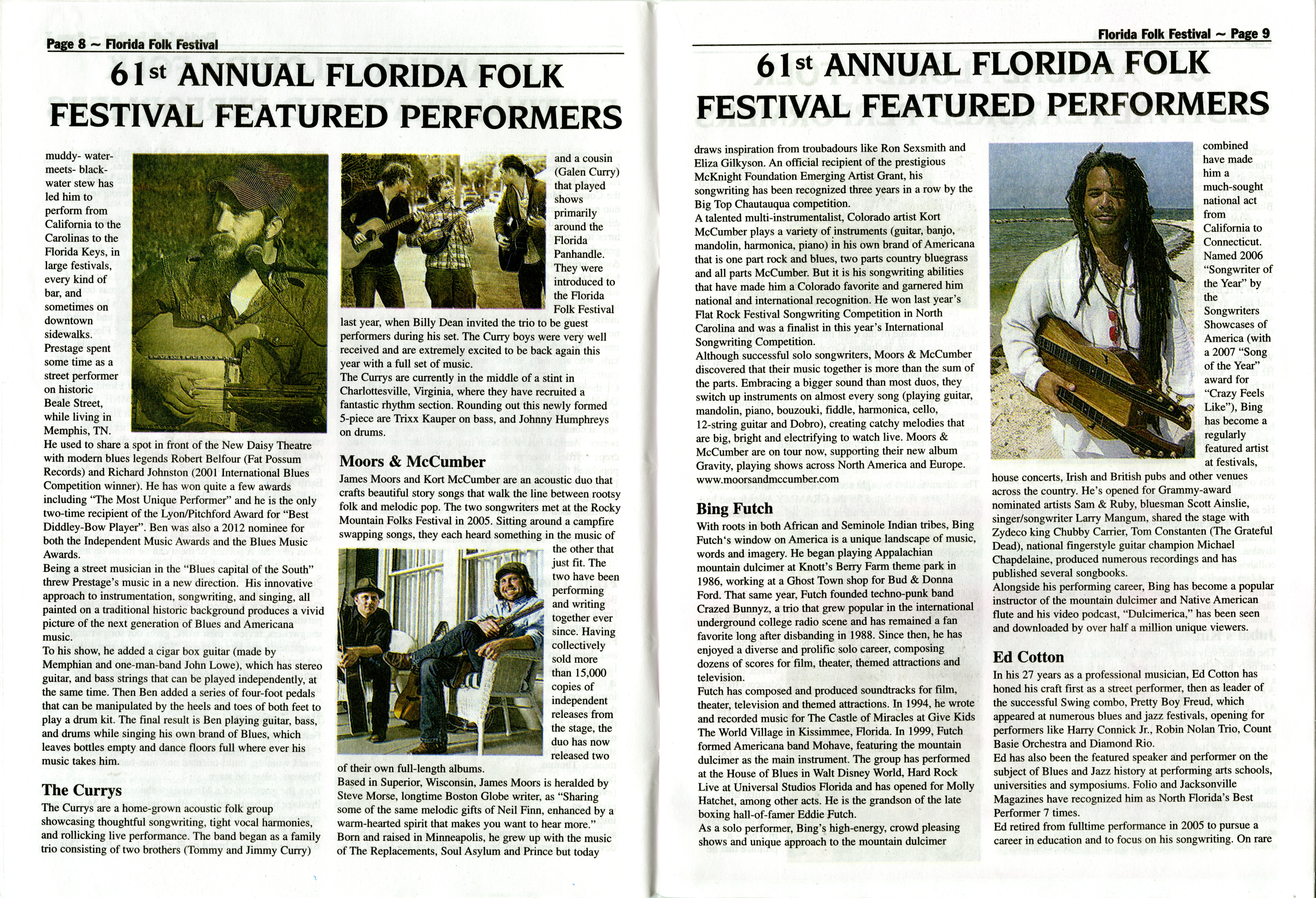 Page 8 ~ Florida Folk Festival

61st ANNUAL FLORIDA FOLK FESTIVAL FEATURED PERFORMERS

muddy- water-meets- black-water stew has led him to perform from California to the Carolinas to the Florida Keys, in large festivals, every kind of bar, and sometimes on downtown sidewalks. Prestage spent some time as a street performer on historic Beale Street, while living in Memphis, TN.
He used to share a spot in front of the New Daisy Theatre with modern blues legends Robert Belfour (Fat Possum Records) and Richard Johnston (2001 International Blues Competition winner). He has won quite a few awards including "The Most Unique Performer" and he is the only two-time recipient of the Lyon/Pitchford Award for "Best Diddley-Bow Player". Ben was also a 2012 nominee for both the Independent Music Awards and the Blues Music Awards.
Being a street musician in the "Blues capital of the South" threw Prestage's music in a new direction. His innovative approach to instrumentation, songwriting, and singing, all painted on a traditional historic background produces a vivid picture of the next generation of Blues and Americana music.
To his show, he added a cigar box guitar (made by Memphian and one-man-band John Lowe), which has stereo guitar, and bass strings that can be played independently, at the same time. Then Ben added a series of four-foot pedals that can be manipulated by the heels and toes of both feet to play a drum kit. The final result is Ben playing guitar, bass, and drums while singing his own brand of Blues, which leaves bottles empty and dance floors full where ever his music takes him.

The Currys
The Currys are a home-grown acoustic folk group showcasing thoughtful songwriting, tight vocal harmonies, and rollicking live performance. The band began as a family trio consisting of two brothers (Tommy and Jimmy Curry) and a cousin (Galen Curry) that played shows primarily around the Florida Panhandle. They were introduced to the Florida Folk Festival last year, when Billy Dean invited the trio to be guest performers during his set. The Curry boys were very well received and are extremely excited to be back again this year with a full set of music.
The Currys are currently in the middle of a stint in Charlottesville, Virginia, where they have recruited a fantastic rhythm section. Rounding out this newly formed 5-piece are Trixx Kauper on bass, and Johnny Humphreys on drums.

Moors & McCumber
James Moors and Kort McCumber are an acoustic duo that crafts beautiful story songs that walk the line between rootsy folk and melodic pop. The two songwriters met at the Rocky Mountain Folks Festival in 2005. Sitting around a campfire swapping songs, they each heard something in the music of the other that just fit. The two have been performing and writing together ever since. Having collectively sold more than 15,000 copies of independent releases from the stage, the duo has now released two of their own full-length albums.
Based in Superior, Wisconsin, James Moors is heralded by Steve Morse, longtime Boston Globe writer, as "Sharing some of the same melodic gifts of Neil Finn, enhanced by a warm-hearted spirit that makes you want to hear more." Born and raised in Minneapolis, he grew up with the music of The Replacements, Soul Asylum and Prince but today

Florida Folk Festival ~ Page 9

61st ANNUAL FLORIDA FOLK FESTIVAL FEATURED PERFORMERS

draws inspiration from troubadours like Ron Sexsmith and Eliza Gilkyson. An official recipient of the prestigious McKnight Foundation Emerging Artist Grant, his songwriting has been recognized three years in a row by the Big Top Chautauqua competition.
A talented multi-instrumentalist, Colorado artist Kort McCumber plays a variety of instruments (guitar, banjo, mandolin, harmonica, piano) in his own brand of Americana that is one part rock and blues, two parts country bluegrass and all parts McCumber. But it is his songwriting abilities that have made him a Colorado favorite and garnered him national and international recognition. He won last year's Flat Rock Festival Songwriting Competition in North Carolina and was a finalist in this year's International Songwriting Competition.
Although successful solo songwriters, Moors & McCumber discovered that their music together is more than the sum of the parts. Embracing a bigger sound than most duos, they switch up instruments on almost every song (playing guitar, mandolin, piano, bouzouki, fiddle, harmonica, cello, 12-string guitar and Dobro), creating catchy melodies that are big, bright and electrifying to watch live. Moors & McCumber are on tour now, supporting their new album Gravity, playing shows across North America and Europe.
www.moorsandmccumber.com

Bing Futch
With roots in both African and Seminole Indian tribes, Bing Futch's window on America is a unique landscape of music, words and imagery. He began playing Appalachian mountain dulcimer at Knott's Berry Farm theme park in 1986, working at a Ghost Town shop for Bud & Donna Ford. That same year, Futch founded techno-punk band Crazed Bunnyz, a trio that grew popular in the international underground college radio scene and has remained a fan favorite long after disbanding in 1988. Since then, he has enjoyed a diverse and prolific solo career, composing dozens of scores for film, theater, themed attractions and television.
Futch has composed and produced soundtracks for film, theater, television and themed attractions. In 1994, he wrote and recorded music for The Castle of Miracles at Give Kids The World Village in Kissimmee, Florida. In 1999, Futch formed Americana band Mohave, featuring the mountain dulcimer as the main instrument. The group has performed at the House of Blues in Walt Disney World, Hard Rock Live at Universal Studios Florida and has opened for Molly Hatchet, among other acts. He is the grandson of the late boxing hall-of-famer Eddie Futch.
As a solo performer, Bing's high-energy, crowd pleasing shows and unique approach to the mountain dulcimer combined have made him a much-sought national act from California to Connecticut. Named 2006 "Songwriter of the Year" by the Songwriters Showcases of America (with a 2007 "Song of the Year" award for "Crazy Feels Like"), Bing has become a regularly featured artist at festivals, house concerts, Irish and British pubs and other venues across the country. He's opened for Grammy-award nominated artists Sam & Ruby, bluesman Scott Ainslie, singer/songwriter Larry Mangum, shared the stage with Zydeco king Chubby Carrier, Tom Constanten (The Grateful Dead), national fingerstyle guitar champion Michael Chapdelaine, produced numerous recordings and has published several songbooks.
Alongside his performing career, Bing has become a popular instructor of the mountain dulcimer and Native American flute and his video podcast, "Dulcimerica," has been seen and downloaded by over half a million unique viewers.

Ed Cotton
In his 27 years as a professional musician, Ed Cotton has honed his craft first as a street performer, then as leader of the successful Swing combo, Pretty Boy Freud, which appeared at numerous blues and jazz festivals, opening for performers like Harry Connick Jr., Robin Nolan Trio, Count Basie Orchestra and Diamond Rio.
Ed has also been the featured speaker and performer on the subject of Blues and Jazz history at performing arts schools, universities and symposiums. Folio and Jacksonville Magazines have recognized him as North Florida's Best Performer 7 times.
Ed retired from fulltime performance in 2005 to pursue a career in education and to focus on his songwriting. On rare